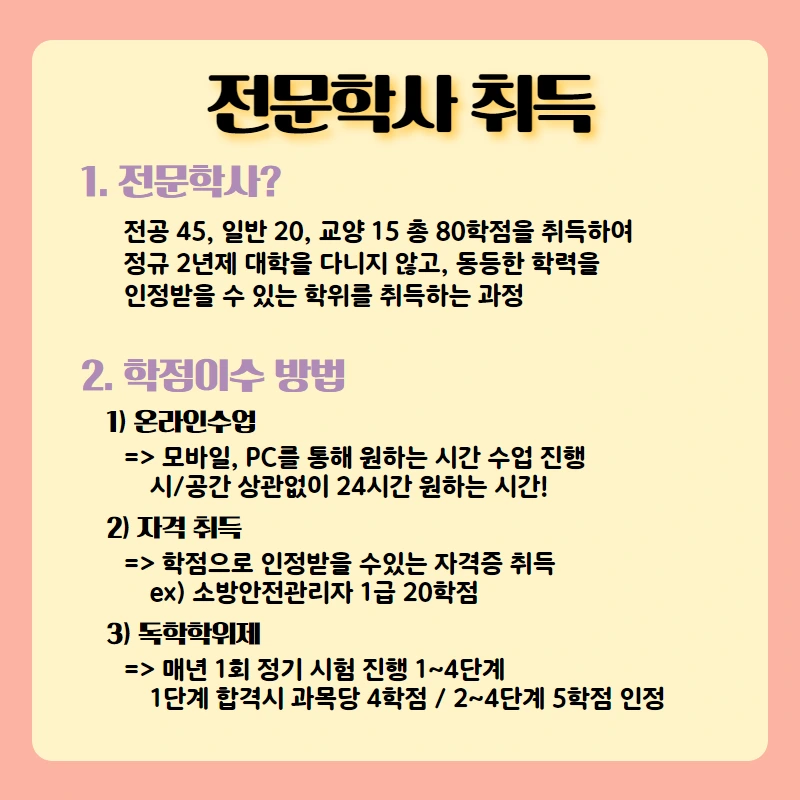 전문학사 취득

1. 전문학사?

전공 45, 일반 20, 교양 15 총 80학점을 취득하여 정규 2년제 대학을 다니지 않고, 동등한 학력을 인정받을 수 있는 학위를 취득하는 과정

2. 학점이수 방법

1) 온라인수업

=> 모바일, PC를 통해 원하는 시간 수업 진행
시/공간 상관없이 24시간 원하는 시간!

2) 자격 취득

=> 학점으로 인정받을 수있는 자격증 취득
ex) 소방안전관리자 1급 20학점

3) 독학학위제

=> 매년 1회 정기 시험 진행 1~4단계
1단계 합격시 과목당 4학점 / 2~4단계 5학점 인정